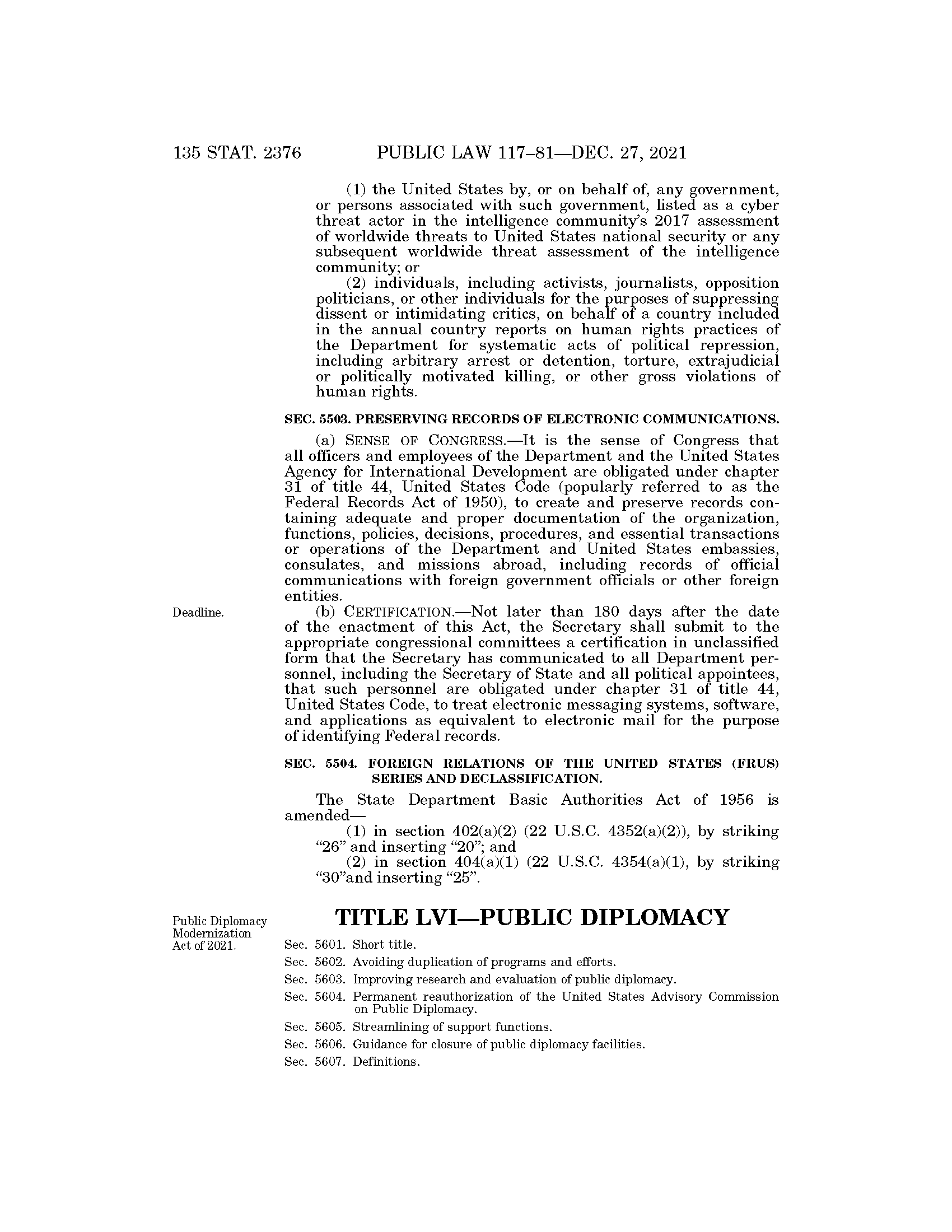 135 STAT. 2376 PUBLIC LAW 117–81—DEC. 27, 2021

(1) the United States by, or on behalf of, any government, or persons associated with such government, listed as a cyber threat actor in the intelligence community's 2017 assessment of worldwide threats to United States national security or any subsequent worldwide threat assessment of the intelligence community; or

(2) individuals, including activists, journalists, opposition politicians, or other individuals for the purposes of suppressing dissent or intimidating critics, on behalf of a country included in the annual country reports on human rights practices of the Department for systematic acts of political repression, including arbitrary arrest or detention, torture, extrajudicial or politically motivated killing, or other gross violations of human rights.

SEC. 5503. PRESERVING RECORDS OF ELECTRONIC COMMUNICATIONS.

(a) SENSE OF CONGRESS.—It is the sense of Congress that all officers and employees of the Department and the United States Agency for International Development are obligated under chapter 31 of title 44, United States Code (popularly referred to as the Federal Records Act of 1950), to create and preserve records containing adequate and proper documentation of the organization, functions, policies, decisions, procedures, and essential transactions or operations of the Department and United States embassies, consulates, and missions abroad, including records of official communications with foreign government officials or other foreign entities.

Deadline.

(b) CERTIFICATION.—Not later than 180 days after the date of the enactment of this Act, the Secretary shall submit to the appropriate congressional committees a certification in unclassified form that the Secretary has communicated to all Department personnel, including the Secretary of State and all political appointees, that such personnel are obligated under chapter 31 of title 44, United States Code, to treat electronic messaging systems, software, and applications as equivalent to electronic mail for the purpose of identifying Federal records.

SEC. 5504. FOREIGN RELATIONS OF THE UNITED STATES (FRUS) SERIES AND DECLASSIFICATION.

The State Department Basic Authorities Act of 1956 is amended—

(1) in section 402(a)(2) (22 U.S.C. 4352(a)(2)), by striking "26" and inserting "20"; and

(2) in section 404(a)(1) (22 U.S.C. 4354(a)(1), by striking "30"and inserting "25".

Public Diplomacy Modernization Act of 2021.

TITLE LVI—PUBLIC DIPLOMACY

Sec. 5601. Short title.
Sec. 5602. Avoiding duplication of programs and efforts.
Sec. 5603. Improving research and evaluation of public diplomacy.
Sec. 5604. Permanent reauthorization of the United States Advisory Commission on Public Diplomacy.
Sec. 5605. Streamlining of support functions.
Sec. 5606. Guidance for closure of public diplomacy facilities.
Sec. 5607. Definitions.